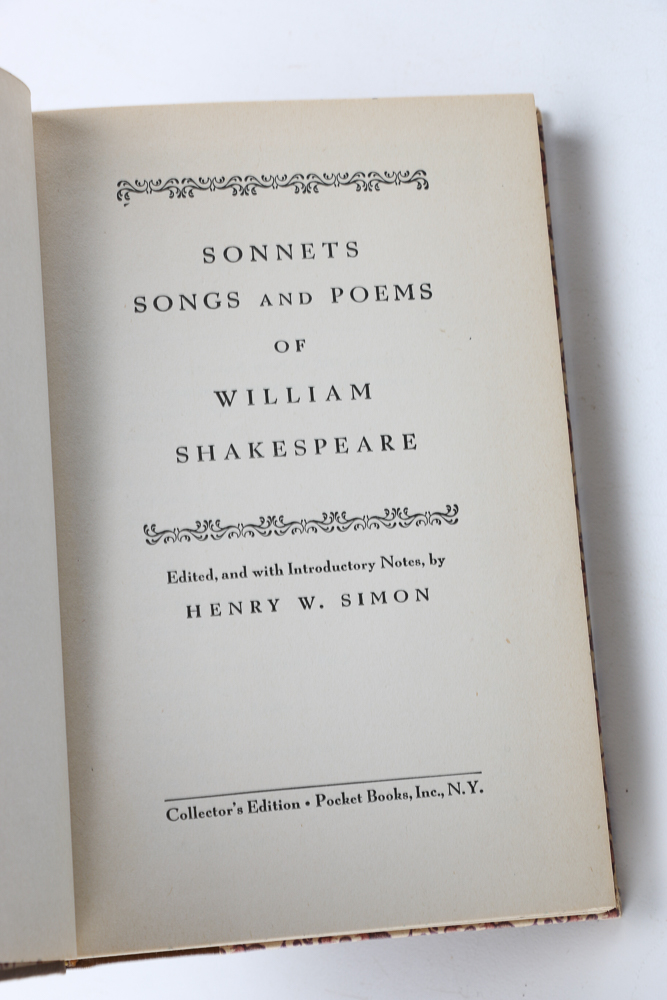 SONNETS
SONGS AND POEMS
OF
WILLIAM
SHAKESPEARE

Edited, and with Introductory Notes, by
HENRY W. SIMON

Collector's Edition • Pocket Books, Inc., N.Y.